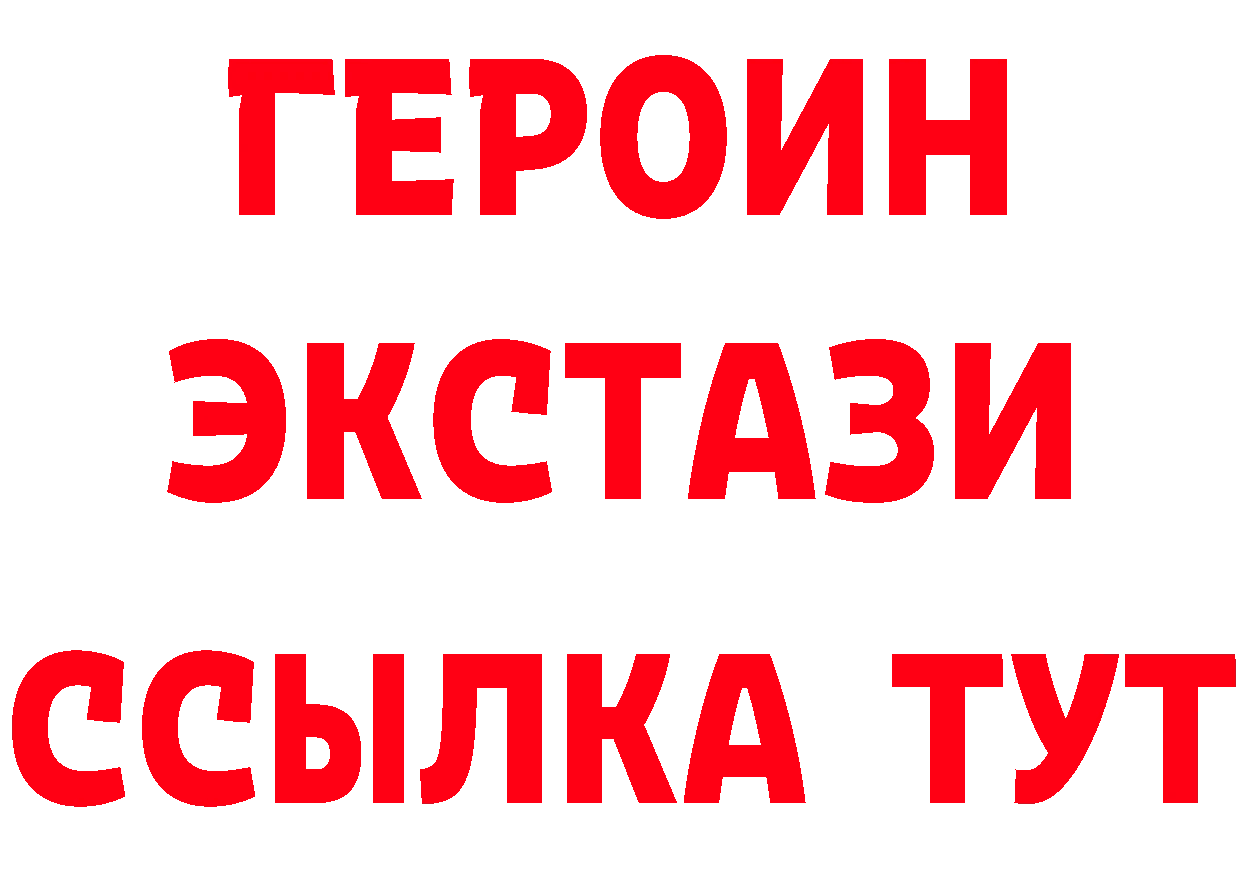 ГЕРОИН ЭКСТАЗИ ССЫЛКА ТУТ